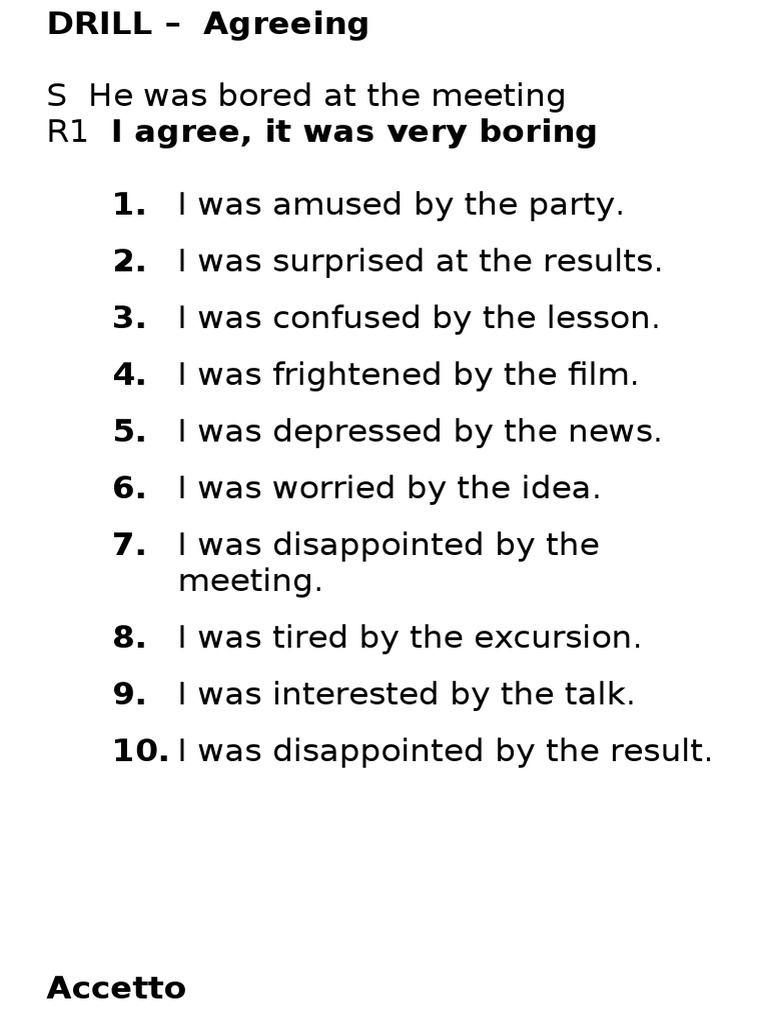 DRILL – Agreeing

S He was bored at the meeting
R1 I agree, it was very boring

1. I was amused by the party.
2. I was surprised at the results.
3. I was confused by the lesson.
4. I was frightened by the film.
5. I was depressed by the news.
6. I was worried by the idea.
7. I was disappointed by the meeting.
8. I was tired by the excursion.
9. I was interested by the talk.
10. I was disappointed by the result.

Accetto